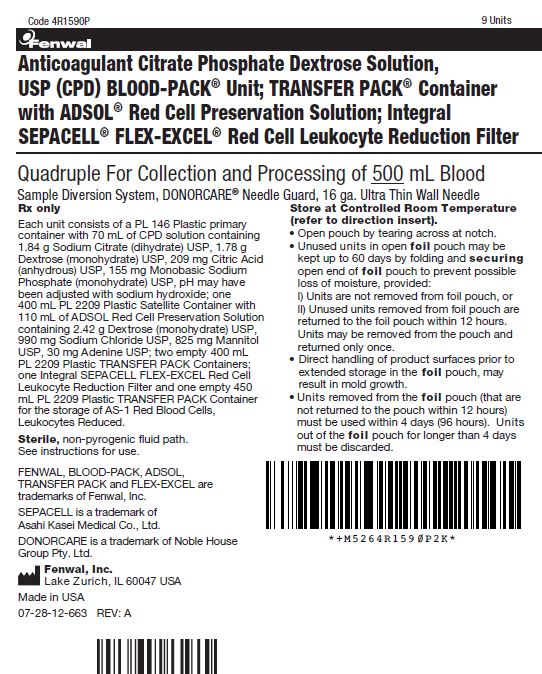 Code 4R1590P

9 Units

Fenwal

Anticoagulant Citrate Phosphate Dextrose Solution, USP (CPD) BLOOD-PACK® Unit; TRANSFER PACK® Container with ADSOL® Red Cell Preservation Solution; Integral SEPACELL® FLEX-EXCEL® Red Cell Leukocyte Reduction Filter

Quadruple For Collection and Processing of 500 mL Blood

Sample Diversion System, DONORCARE® Needle Guard, 16 ga. Ultra Thin Wall Needle

Rx only

Each unit consists of a PL 146 Plastic primary container with 70 mL of CPD solution containing 1.84 g Sodium Citrate (dihydrate) USP, 1.78 g Dextrose (monohydrate) USP, 209 mg Citric Acid (anhydrous) USP, 155 mg Monobasic Sodium Phosphate (monohydrate) USP, pH may have been adjusted with sodium hydroxide; one 400 mL PL 2209 Plastic Satellite Container with 110 mL of ADSOL Red Cell Preservation Solution containing 2.42 g Dextrose (monohydrate) USP, 990 mg Sodium Chloride USP, 825 mg Mannitol USP, 30 mg Adenine USP; two empty 400 mL PL 2209 Plastic TRANSFER PACK Containers; one Integral SEPACELL FLEX-EXCEL Red Cell Leukocyte Reduction Filter and one empty 450 mL PL 2209 Plastic TRANSFER PACK Container for the storage of AS-1 Red Blood Cells, Leukocytes Reduced.

Sterile, non-pyrogenic fluid path.
See instructions for use.

FENWAL, BLOOD-PACK, ADSOL, TRANSFER PACK and FLEX-EXCEL are trademarks of Fenwal, Inc.

SEPACELL is a trademark of Asahi Kasei Medical Co., Ltd.

DONORCARE is a trademark of Noble House Group Pty. Ltd.

Fenwal, Inc.
Lake Zurich, IL 60047 USA

Made in USA

07-28-12-663 REV: A

Store at Controlled Room Temperature (refer to direction insert).

• Open pouch by tearing across at notch.
• Unused units in open foil pouch may be kept up to 60 days by folding and securing open end of foil pouch to prevent possible loss of moisture, provided:
I) Units are not removed from foil pouch, or
II) Unused units removed from foil pouch are returned to the foil pouch within 12 hours. Units may be removed from the pouch and returned only once.
• Direct handling of product surfaces prior to extended storage in the foil pouch, may result in mold growth.
• Units removed from the foil pouch (that are not returned to the pouch within 12 hours) must be used within 4 days (96 hours). Units out of the foil pouch for longer than 4 days must be discarded.

*+M5264R1590P2K*